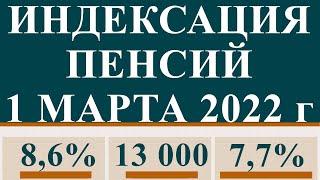 ИНДЕКСАЦИЯ ПЕНСИЙ 1 МАРТА 2022 г

8,6%

13 000

7,7%